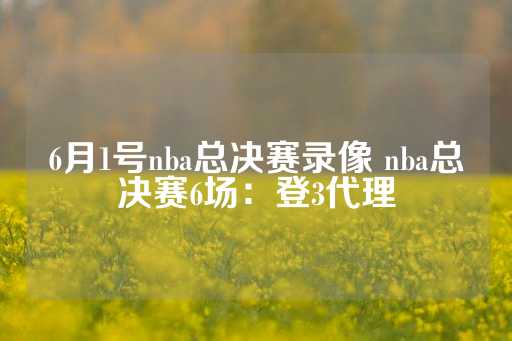 6月1号nba总决赛录像 nba总决赛6场：登3代理